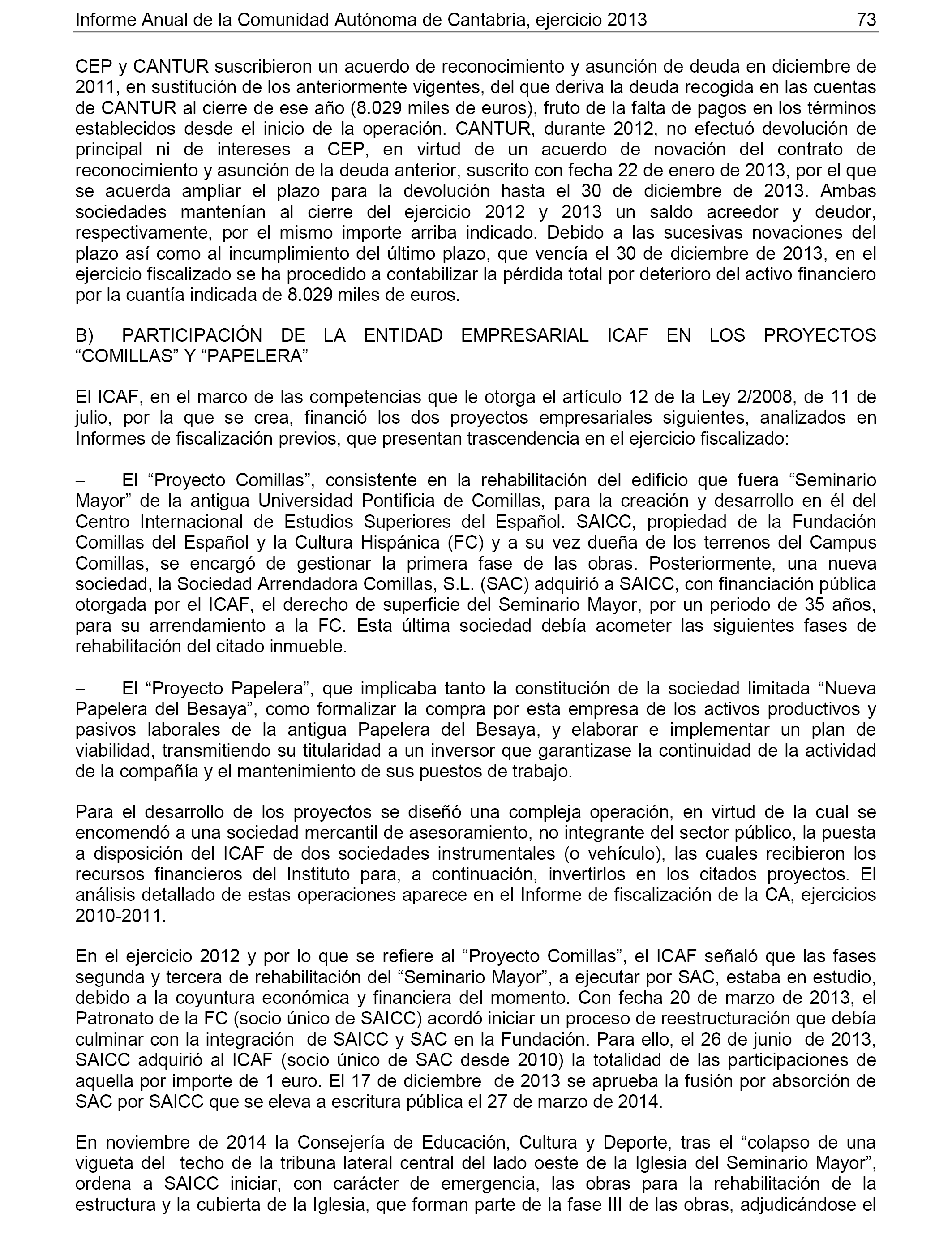 Informe Anual de la Comunidad Autónoma de Cantabria, ejercicio 2013 73

CEP y CANTUR suscribieron un acuerdo de reconocimiento y asunción de deuda en diciembre de 2011, en sustitución de los anteriormente vigentes, del que deriva la deuda recogida en las cuentas de CANTUR al cierre de ese año (8.029 miles de euros), fruto de la falta de pagos en los términos establecidos desde el inicio de la operación. CANTUR, durante 2012, no efectuó devolución de principal ni de intereses a CEP, en virtud de un acuerdo de novación del contrato de reconocimiento y asunción de la deuda anterior, suscrito con fecha 22 de enero de 2013, por el que se acuerda ampliar el plazo para la devolución hasta el 30 de diciembre de 2013. Ambas sociedades mantenían al cierre del ejercicio 2012 y 2013 un saldo acreedor y deudor, respectivamente, por el mismo importe arriba indicado. Debido a las sucesivas novaciones del plazo así como al incumplimiento del último plazo, que vencía el 30 de diciembre de 2013, en el ejercicio fiscalizado se ha procedido a contabilizar la pérdida total por deterioro del activo financiero por la cuantía indicada de 8.029 miles de euros.

B) PARTICIPACIÓN DE LA ENTIDAD EMPRESARIAL ICAF EN LOS PROYECTOS “COMILLAS” Y “PAPELERA”

El ICAF, en el marco de las competencias que le otorga el artículo 12 de la Ley 2/2008, de 11 de julio, por la que se crea, financió los dos proyectos empresariales siguientes, analizados en Informes de fiscalización previos, que presentan trascendencia en el ejercicio fiscalizado:

− El “Proyecto Comillas”, consistente en la rehabilitación del edificio que fuera “Seminario Mayor” de la antigua Universidad Pontificia de Comillas, para la creación y desarrollo en él del Centro Internacional de Estudios Superiores del Español. SAICC, propiedad de la Fundación Comillas del Español y la Cultura Hispánica (FC) y a su vez dueña de los terrenos del Campus Comillas, se encargó de gestionar la primera fase de las obras. Posteriormente, una nueva sociedad, la Sociedad Arrendadora Comillas, S.L. (SAC) adquirió a SAICC, con financiación pública otorgada por el ICAF, el derecho de superficie del Seminario Mayor, por un periodo de 35 años, para su arrendamiento a la FC. Esta última sociedad debía acometer las siguientes fases de rehabilitación del citado inmueble.

− El “Proyecto Papelera”, que implicaba tanto la constitución de la sociedad limitada “Nueva Papelera del Besaya”, como formalizar la compra por esta empresa de los activos productivos y pasivos laborales de la antigua Papelera del Besaya, y elaborar e implementar un plan de viabilidad, transmitiendo su titularidad a un inversor que garantizase la continuidad de la actividad de la compañía y el mantenimiento de sus puestos de trabajo.

Para el desarrollo de los proyectos se diseñó una compleja operación, en virtud de la cual se encomendó a una sociedad mercantil de asesoramiento, no integrante del sector público, la puesta a disposición del ICAF de dos sociedades instrumentales (o vehículo), las cuales recibieron los recursos financieros del Instituto para, a continuación, invertirlos en los citados proyectos. El análisis detallado de estas operaciones aparece en el Informe de fiscalización de la CA, ejercicios 2010-2011.

En el ejercicio 2012 y por lo que se refiere al “Proyecto Comillas”, el ICAF señaló que las fases segunda y tercera de rehabilitación del “Seminario Mayor”, a ejecutar por SAC, estaba en estudio, debido a la coyuntura económica y financiera del momento. Con fecha 20 de marzo de 2013, el Patronato de la FC (socio único de SAICC) acordó iniciar un proceso de reestructuración que debía culminar con la integración de SAICC y SAC en la Fundación. Para ello, el 26 de junio de 2013, SAICC adquirió al ICAF (socio único de SAC desde 2010) la totalidad de las participaciones de aquella por importe de 1 euro. El 17 de diciembre de 2013 se aprueba la fusión por absorción de SAC por SAICC que se eleva a escritura pública el 27 de marzo de 2014.

En noviembre de 2014 la Consejería de Educación, Cultura y Deporte, tras el “colapso de una vigueta del techo de la tribuna lateral central del lado oeste de la Iglesia del Seminario Mayor”, ordena a SAICC iniciar, con carácter de emergencia, las obras para la rehabilitación de la estructura y la cubierta de la Iglesia, que forman parte de la fase III de las obras, adjudicándose el